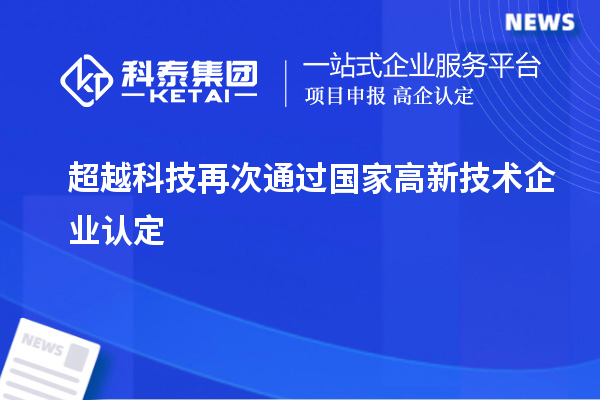 NEWS

科泰集团
KETAI

一站式企业服务平台
项目申报 高企认定

超越科技再次通过国家高新技术企业认定

NEWS